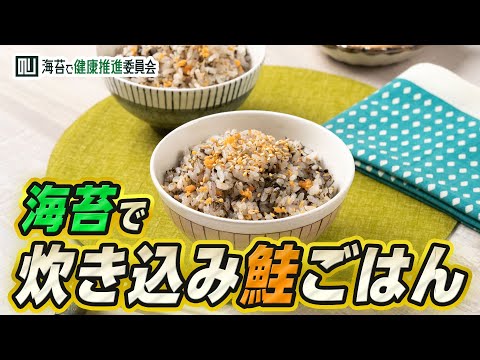 海苔で健康推進委員会

海苔で
炊き込み鮭ごはん